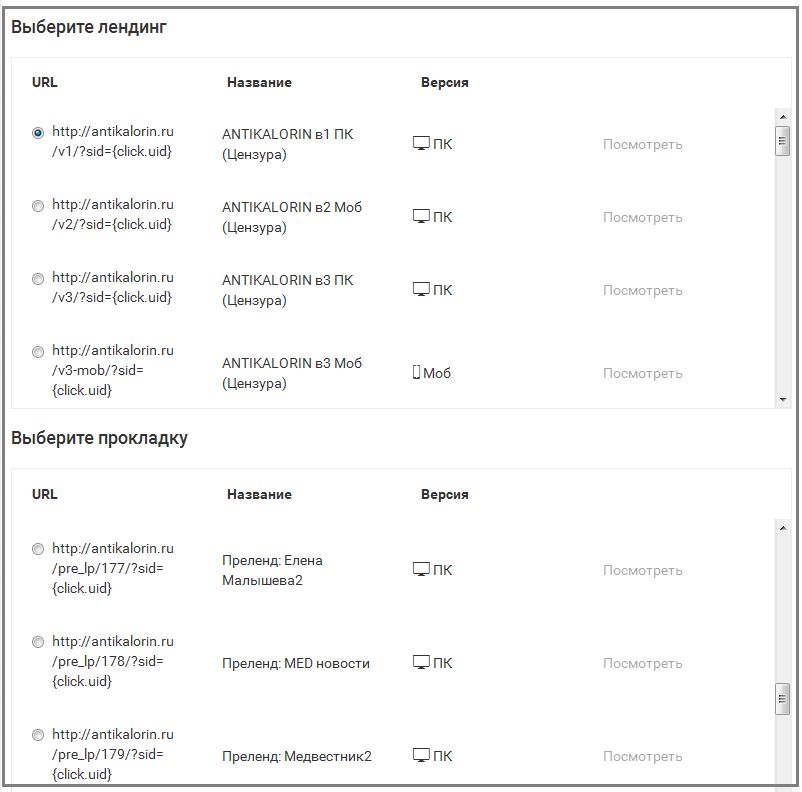 Выберите лендинг

| URL | Название | Версия | |
|---|---|---|---|
| http://antikalorin.ru/v1/?sid={click.uid} | ANTIKALORIN в1 ПК (Цензура) | ПК | Посмотреть |
| http://antikalorin.ru/v2/?sid={click.uid} | ANTIKALORIN в2 Моб (Цензура) | ПК | Посмотреть |
| http://antikalorin.ru/v3/?sid={click.uid} | ANTIKALORIN в3 ПК (Цензура) | ПК | Посмотреть |
| http://antikalorin.ru/v3-mob/?sid={click.uid} | ANTIKALORIN в3 Моб (Цензура) | Моб | Посмотреть |

Выберите прокладку

| URL | Название | Версия | |
|---|---|---|---|
| http://antikalorin.ru/pre_lp/177/?sid={click.uid} | Преленд: Елена Малышева2 | ПК | Посмотреть |
| http://antikalorin.ru/pre_lp/178/?sid={click.uid} | Преленд: MED новости | ПК | Посмотреть |
| http://antikalorin.ru/pre_lp/179/?sid={click.uid} | Преленд: Медвестник2 | ПК | Посмотреть |